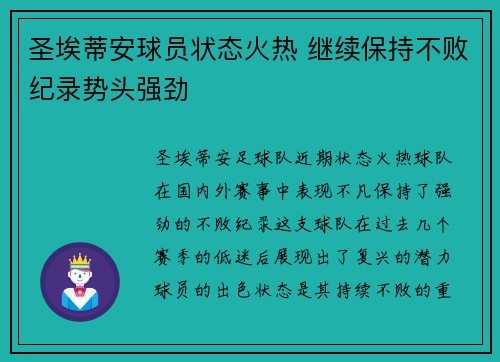 圣埃蒂安球员状态火热 继续保持不败纪录势头强劲

圣埃蒂安足球队近期状态火热球队在国内外赛事中表现不凡保持了强劲的不败纪录这支球队在过去几个赛季的低迷后展现出了复兴的潜力球员的出色状态是其持续不败的重